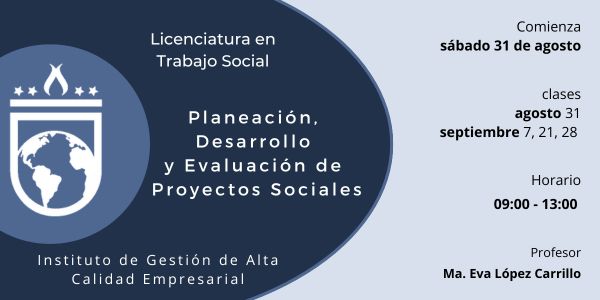 Licenciatura en Trabajo Social

Planeación, Desarrollo y Evaluación de Proyectos Sociales

Instituto de Gestión de Alta Calidad Empresarial

Comienza
sábado 31 de agosto

clases
agosto 31
septiembre 7, 21, 28

Horario
09:00 - 13:00

Profesor
Ma. Eva López Carrillo